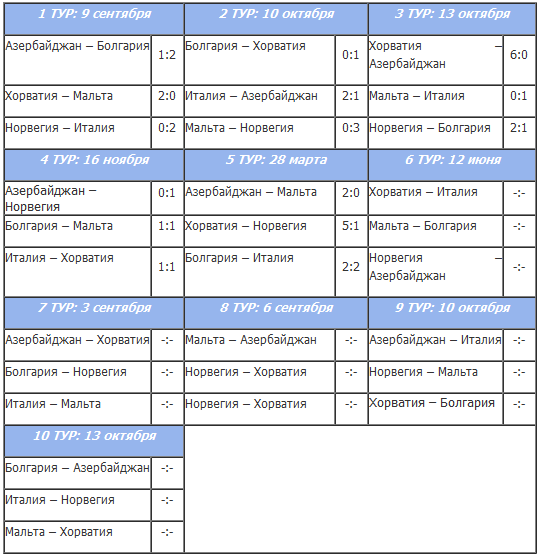 | 1 ТУР: 9 сентября | | 2 ТУР: 10 октября | | 3 ТУР: 13 октября | |
|---|---|---|---|---|---|
| Азербайджан – Болгария | 1:2 | Болгария – Хорватия | 0:1 | Хорватия – Азербайджан | 6:0 |
| Хорватия – Мальта | 2:0 | Италия – Азербайджан | 2:1 | Мальта – Италия | 0:1 |
| Норвегия – Италия | 0:2 | Мальта – Норвегия | 0:3 | Норвегия – Болгария | 2:1 |
| 4 ТУР: 16 ноября | | 5 ТУР: 28 марта | | 6 ТУР: 12 июня | |
| Азербайджан – Норвегия | 0:1 | Азербайджан – Мальта | 2:0 | Хорватия – Италия | -:- |
| Болгария – Мальта | 1:1 | Хорватия – Норвегия | 5:1 | Мальта – Болгария | -:- |
| Италия – Хорватия | 1:1 | Болгария – Италия | 2:2 | Норвегия – Азербайджан | -:- |
| 7 ТУР: 3 сентября | | 8 ТУР: 6 сентября | | 9 ТУР: 10 октября | |
| Азербайджан – Хорватия | -:- | Мальта – Азербайджан | -:- | Азербайджан – Италия | -:- |
| Болгария – Норвегия | -:- | Норвегия – Хорватия | -:- | Норвегия – Мальта | -:- |
| Италия – Мальта | -:- | Норвегия – Хорватия | -:- | Хорватия – Болгария | -:- |
| 10 ТУР: 13 октября | | | | | |
| Болгария – Азербайджан | -:- | | | | |
| Италия – Норвегия | -:- | | | | |
| Мальта – Хорватия | -:- | | | | |